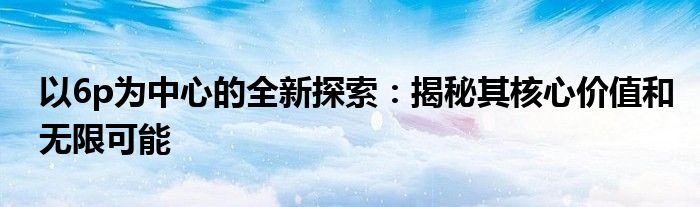 以6p为中心的全新探索：揭秘其核心价值和无限可能